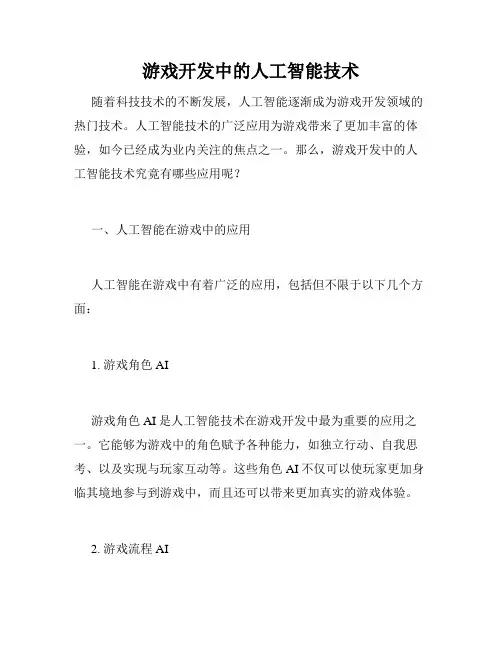 游戏开发中的人工智能技术

随着科技技术的不断发展，人工智能逐渐成为游戏开发领域的热门技术。人工智能技术的广泛应用为游戏带来了更加丰富的体验，如今已经成为业内关注的焦点之一。那么，游戏开发中的人工智能技术究竟有哪些应用呢？

一、人工智能在游戏中的应用

人工智能在游戏中有着广泛的应用，包括但不限于以下几个方面：

1. 游戏角色 AI

游戏角色 AI 是人工智能技术在游戏开发中最为重要的应用之一。它能够为游戏中的角色赋予各种能力，如独立行动、自我思考、以及实现与玩家互动等。这些角色 AI 不仅可以使玩家更加身临其境地参与到游戏中，而且还可以带来更加真实的游戏体验。

2. 游戏流程 AI